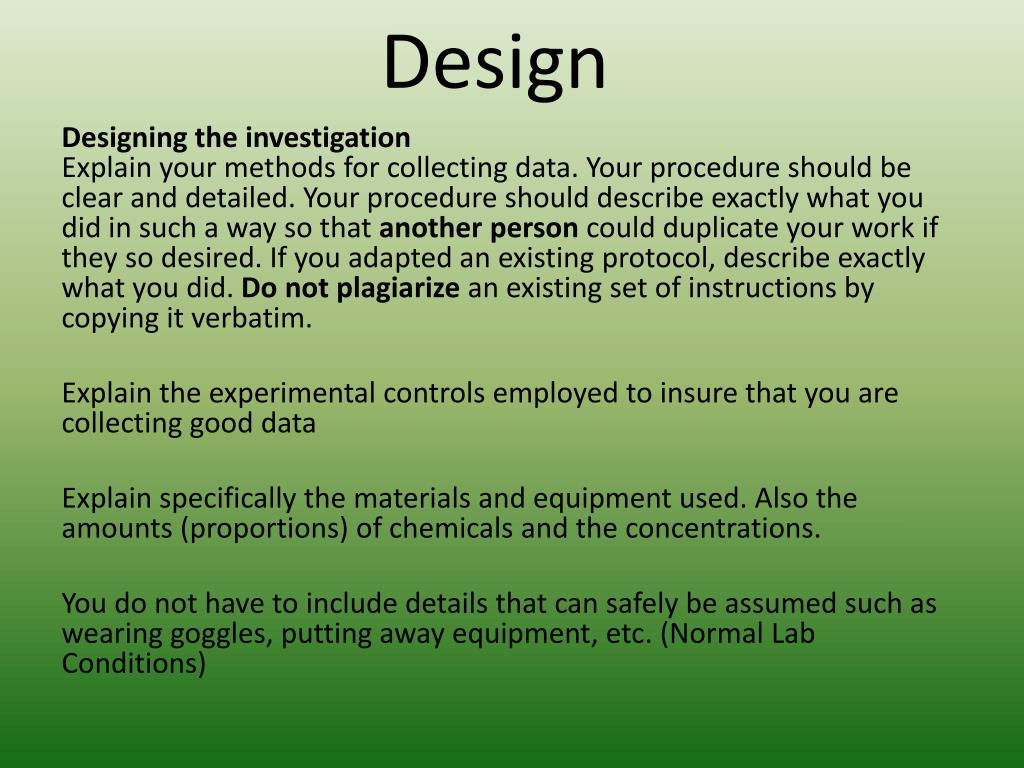 Design

Designing the investigation
Explain your methods for collecting data. Your procedure should be clear and detailed. Your procedure should describe exactly what you did in such a way so that another person could duplicate your work if they so desired. If you adapted an existing protocol, describe exactly what you did. Do not plagiarize an existing set of instructions by copying it verbatim.

Explain the experimental controls employed to insure that you are collecting good data

Explain specifically the materials and equipment used. Also the amounts (proportions) of chemicals and the concentrations.

You do not have to include details that can safely be assumed such as wearing goggles, putting away equipment, etc. (Normal Lab Conditions)